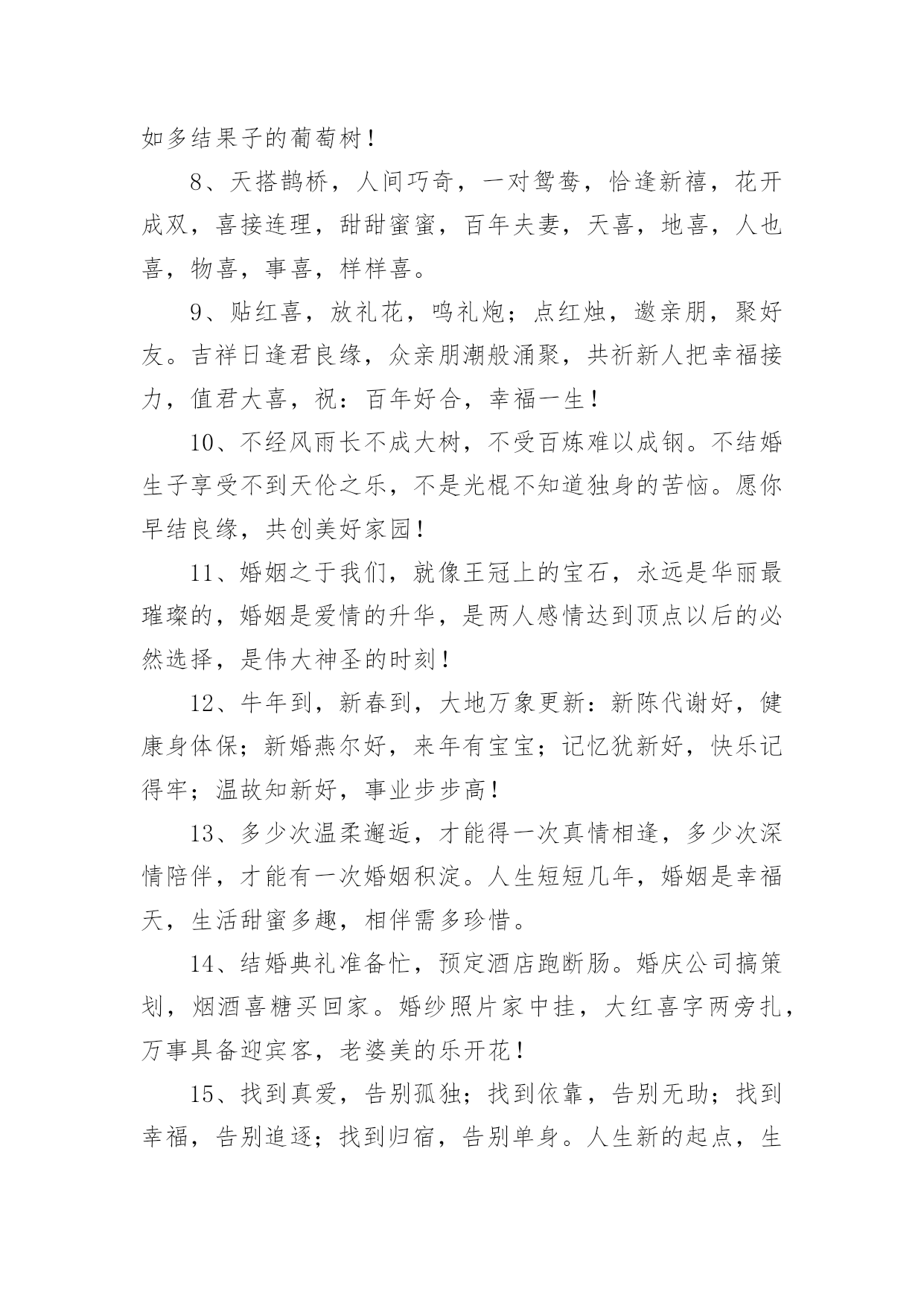 如多结果子的葡萄树！

8、天搭鹊桥，人间巧奇，一对鸳鸯，恰逢新禧，花开成双，喜接连理，甜甜蜜蜜，百年夫妻，天喜，地喜，人也喜，物喜，事喜，样样喜。

9、贴红喜，放礼花，鸣礼炮；点红烛，邀亲朋，聚好友。吉祥日逢君良缘，众亲朋潮般涌聚，共祈新人把幸福接力，值君大喜，祝：百年好合，幸福一生！

10、不经风雨长不成大树，不受百炼难以成钢。不结婚生子享受不到天伦之乐，不是光棍不知道独身的苦恼。愿你早结良缘，共创美好家园！

11、婚姻之于我们，就像王冠上的宝石，永远是华丽最璀璨的，婚姻是爱情的升华，是两人感情达到顶点以后的必然选择，是伟大神圣的时刻！

12、牛年到，新春到，大地万象更新：新陈代谢好，健康身体保；新婚燕尔好，来年有宝宝；记忆犹新好，快乐记得牢；温故知新好，事业步步高！

13、多少次温柔邂逅，才能得一次真情相逢，多少次深情陪伴，才能有一次婚姻积淀。人生短短几年，婚姻是幸福天，生活甜蜜多趣，相伴需多珍惜。

14、结婚典礼准备忙，预定酒店跑断肠。婚庆公司搞策划，烟酒喜糖买回家。婚纱照片家中挂，大红喜字两旁扎，万事具备迎宾客，老婆美的乐开花！

15、找到真爱，告别孤独；找到依靠，告别无助；找到幸福，告别追逐；找到归宿，告别单身。人生新的起点，生